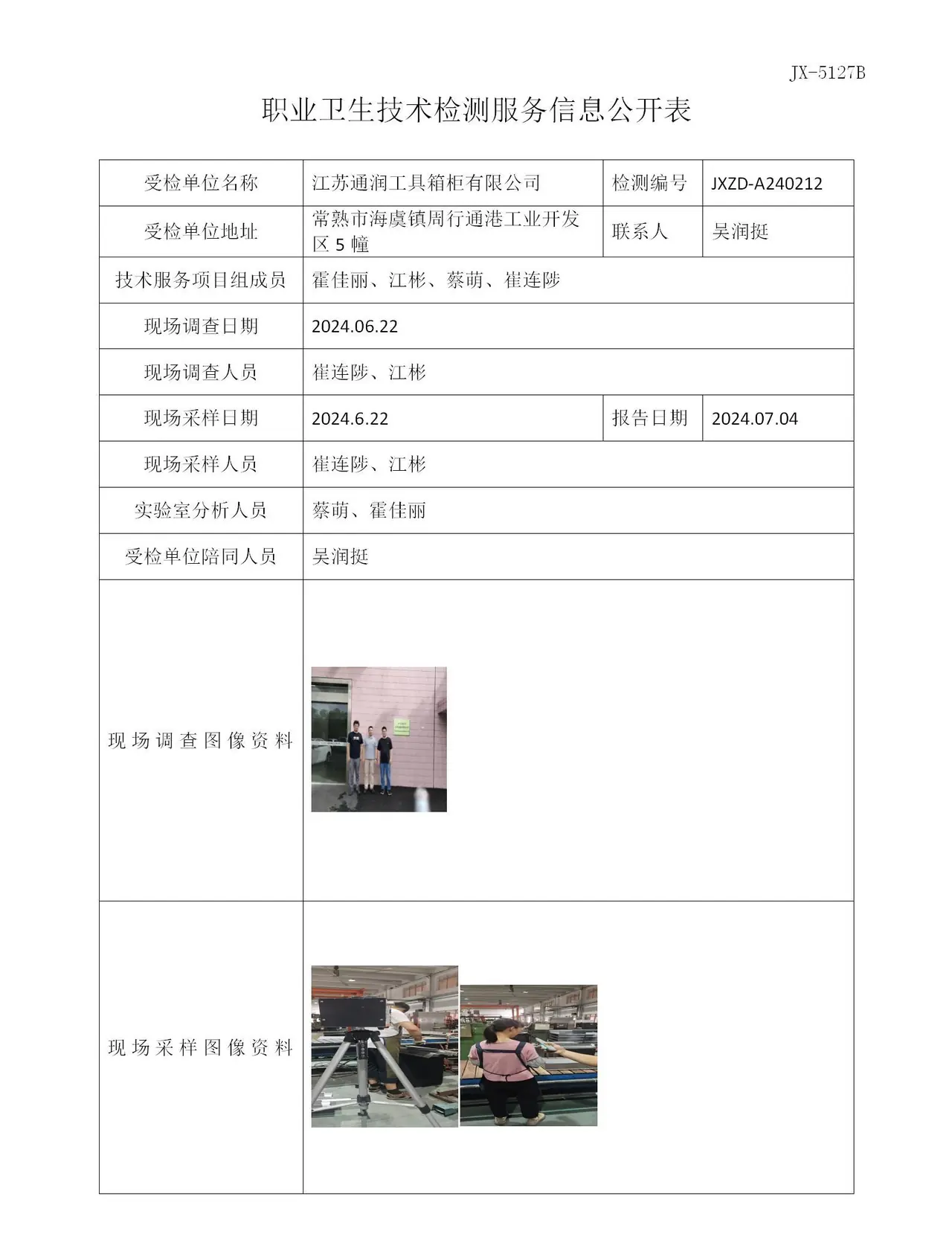 JX-5127B

职业卫生技术检测服务信息公开表

| 受检单位名称 | 江苏通润工具箱柜有限公司 | 检测编号 | JXZD-A240212 |
|---|---|---|---|
| 受检单位地址 | 常熟市海虞镇周行通港工业开发区5幢 | 联系人 | 吴润挺 |
| 技术服务项目组成员 | 霍佳丽、江彬、蔡萌、崔连陟 | | |
| 现场调查日期 | 2024.06.22 | | |
| 现场调查人员 | 崔连陟、江彬 | | |
| 现场采样日期 | 2024.6.22 | 报告日期 | 2024.07.04 |
| 现场采样人员 | 崔连陟、江彬 | | |
| 实验室分析人员 | 蔡萌、霍佳丽 | | |
| 受检单位陪同人员 | 吴润挺 | | |
| 现场调查图像资料 | | | |
| 现场采样图像资料 | | | |